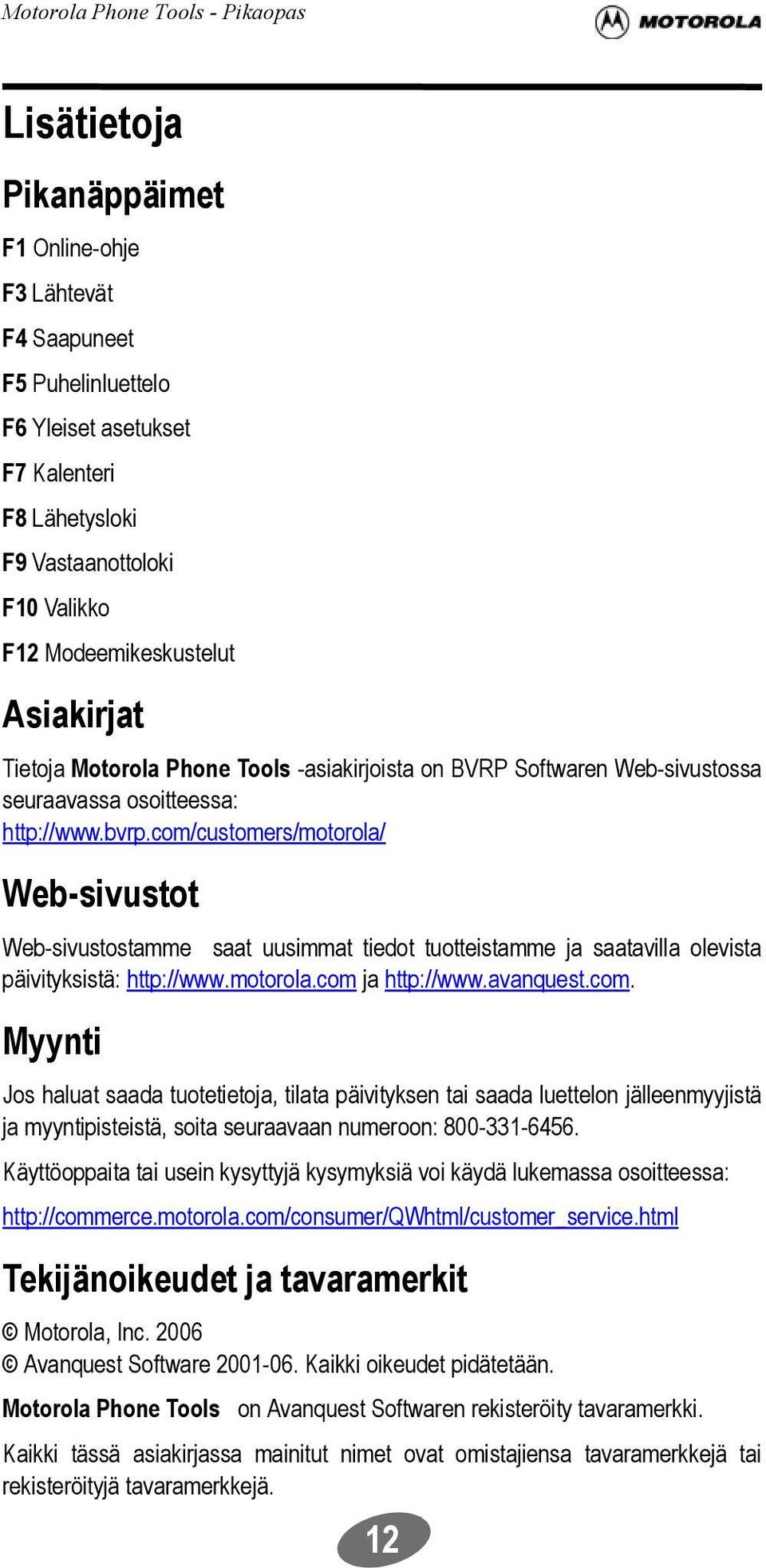 Motorola Phone Tools - Pikaopas

MOTOROLA

Lisätietoja

Pikanäppäimet

F1 Online-ohje

F3 Lähtevät

F4 Saapuneet

F5 Puhelinluettelo

F6 Yleiset asetukset

F7 Kalenteri

F8 Lähetysloki

F9 Vastaanottoloki

F10 Valikko

F12 Modeemikeskustelut

Asiakirjat

Tietoja Motorola Phone Tools -asiakirjoista on BVRP Softwaren Web-sivustossa seuraavassa osoitteessa: http://www.bvrp.com/customers/motorola/

Web-sivustot

Web-sivustostamme saat uusimmat tiedot tuotteistamme ja saatavilla olevista päivityksistä: http://www.motorola.com ja http://www.avanquest.com.

Myynti

Jos haluat saada tuotetietoja, tilata päivityksen tai saada luettelon jälleenmyyjistä ja myyntipisteistä, soita seuraavaan numeroon: 800-331-6456.

Käyttöoppaita tai usein kysyttyjä kysymyksiä voi käydä lukemassa osoitteessa:

http://commerce.motorola.com/consumer/QWhtml/customer_service.html

Tekijänoikeudet ja tavaramerkit

© Motorola, Inc. 2006
© Avanquest Software 2001-06. Kaikki oikeudet pidätetään.

Motorola Phone Tools on Avanquest Softwaren rekisteröity tavaramerkki.

Kaikki tässä asiakirjassa mainitut nimet ovat omistajiensa tavaramerkkejä tai rekisteröityjä tavaramerkkejä.

12